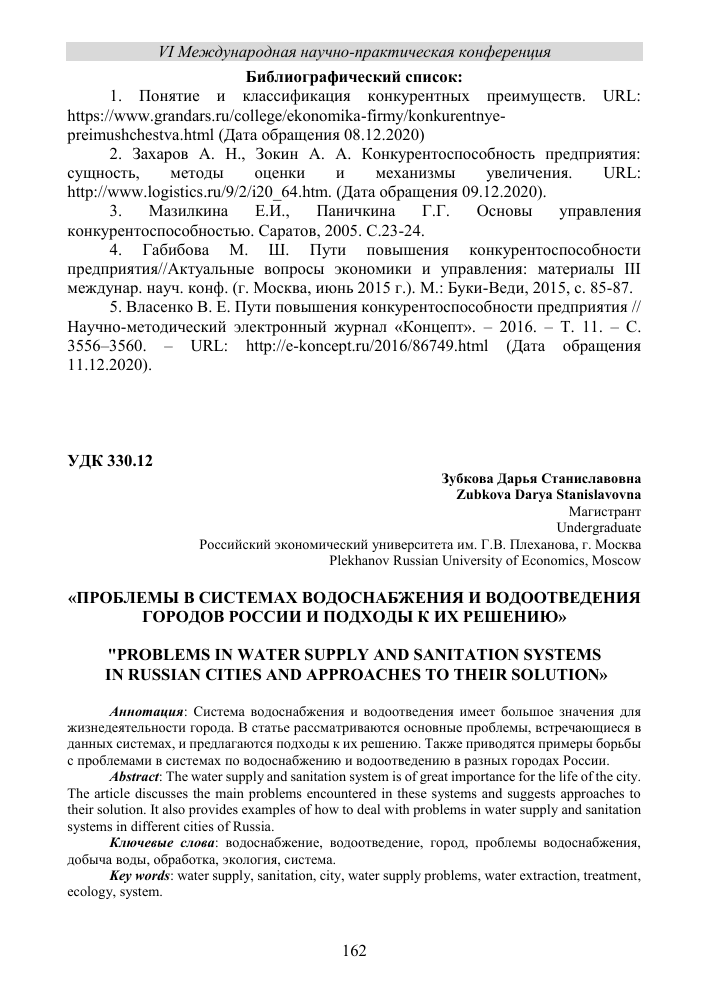 VI Международная научно-практическая конференция

Библиографический список:

1. Понятие и классификация конкурентных преимуществ. URL: https://www.grandars.ru/college/ekonomika-firmy/konkurentnye-preimushchestva.html (Дата обращения 08.12.2020)

2. Захаров А. Н., Зокин А. А. Конкурентоспособность предприятия: сущность, методы оценки и механизмы увеличения. URL: http://www.logistics.ru/9/2/i20_64.htm. (Дата обращения 09.12.2020).

3. Мазилкина Е.И., Паничкина Г.Г. Основы управления конкурентоспособностью. Саратов, 2005. С.23-24.

4. Габибова М. Ш. Пути повышения конкурентоспособности предприятия//Актуальные вопросы экономики и управления: материалы III междунар. науч. конф. (г. Москва, июнь 2015 г.). М.: Буки-Веди, 2015, с. 85-87.

5. Власенко В. Е. Пути повышения конкурентоспособности предприятия // Научно-методический электронный журнал «Концепт». – 2016. – Т. 11. – С. 3556–3560. – URL: http://e-koncept.ru/2016/86749.html (Дата обращения 11.12.2020).

УДК 330.12

Зубкова Дарья Станиславовна
Zubkova Darya Stanislavovna
Магистрант
Undergraduate
Российский экономический университета им. Г.В. Плеханова, г. Москва
Plekhanov Russian University of Economics, Moscow

«ПРОБЛЕМЫ В СИСТЕМАХ ВОДОСНАБЖЕНИЯ И ВОДООТВЕДЕНИЯ ГОРОДОВ РОССИИ И ПОДХОДЫ К ИХ РЕШЕНИЮ»

"PROBLEMS IN WATER SUPPLY AND SANITATION SYSTEMS IN RUSSIAN CITIES AND APPROACHES TO THEIR SOLUTION»

Аннотация: Система водоснабжения и водоотведения имеет большое значения для жизнедеятельности города. В статье рассматриваются основные проблемы, встречающиеся в данных системах, и предлагаются подходы к их решению. Также приводятся примеры борьбы с проблемами в системах по водоснабжению и водоотведению в разных городах России.

Abstract: The water supply and sanitation system is of great importance for the life of the city. The article discusses the main problems encountered in these systems and suggests approaches to their solution. It also provides examples of how to deal with problems in water supply and sanitation systems in different cities of Russia.

Ключевые слова: водоснабжение, водоотведение, город, проблемы водоснабжения, добыча воды, обработка, экология, система.

Key words: water supply, sanitation, city, water supply problems, water extraction, treatment, ecology, system.

162